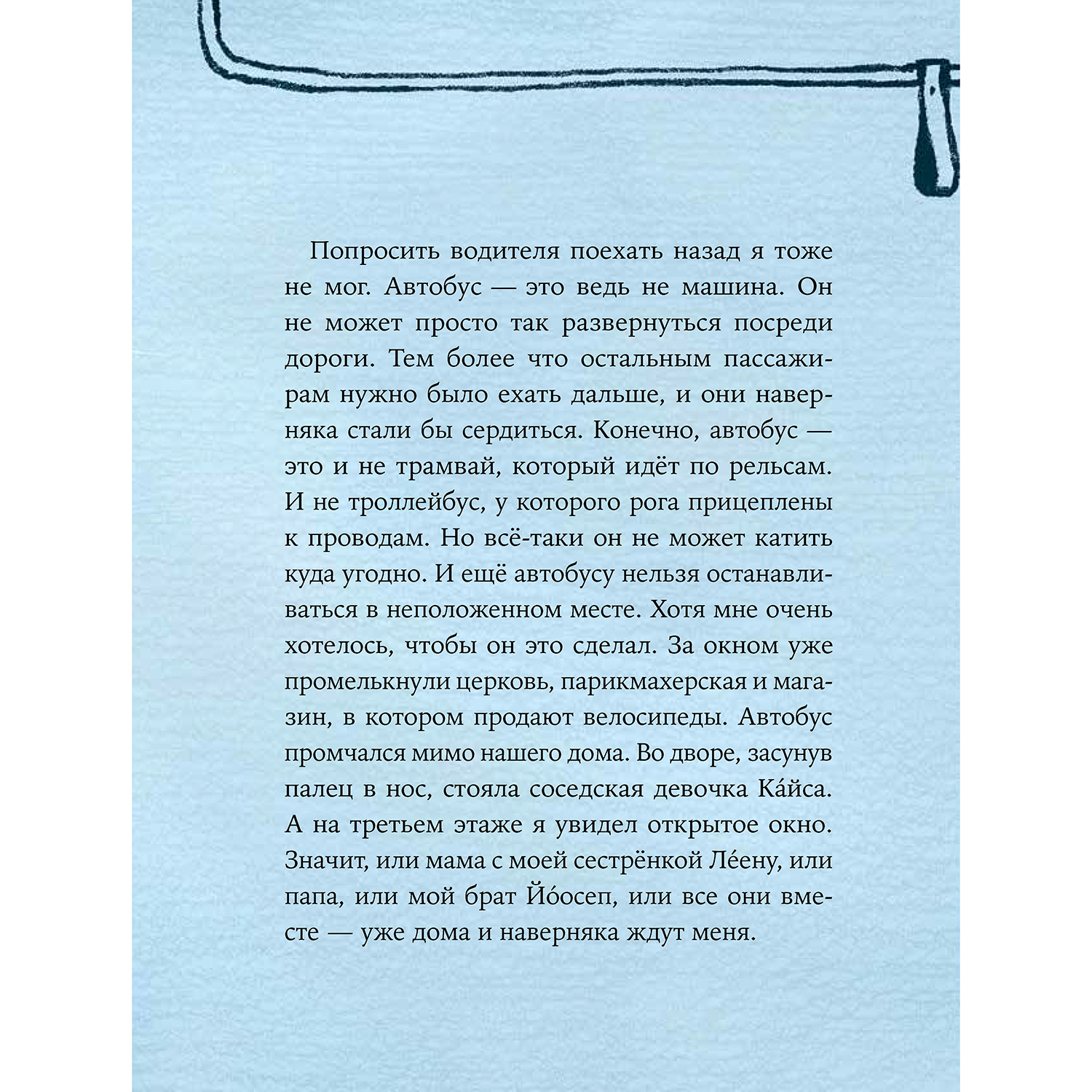 Попросить водителя поехать назад я тоже не мог. Автобус — это ведь не машина. Он не может просто так развернуться посреди дороги. Тем более что остальным пассажирам нужно было ехать дальше, и они наверняка стали бы сердиться. Конечно, автобус — это и не трамвай, который идёт по рельсам. И не троллейбус, у которого рога прицеплены к проводам. Но всё-таки он не может катить куда угодно. И ещё автобусу нельзя останавливаться в неположенном месте. Хотя мне очень хотелось, чтобы он это сделал. За окном уже промелькнули церковь, парикмахерская и магазин, в котором продают велосипеды. Автобус промчался мимо нашего дома. Во дворе, засунув палец в нос, стояла соседская девочка Ка́йса. А на третьем этаже я увидел открытое окно. Значит, или мама с моей сестрёнкой Ле́ену, или папа, или мой брат Йо́осеп, или все они вместе — уже дома и наверняка ждут меня.